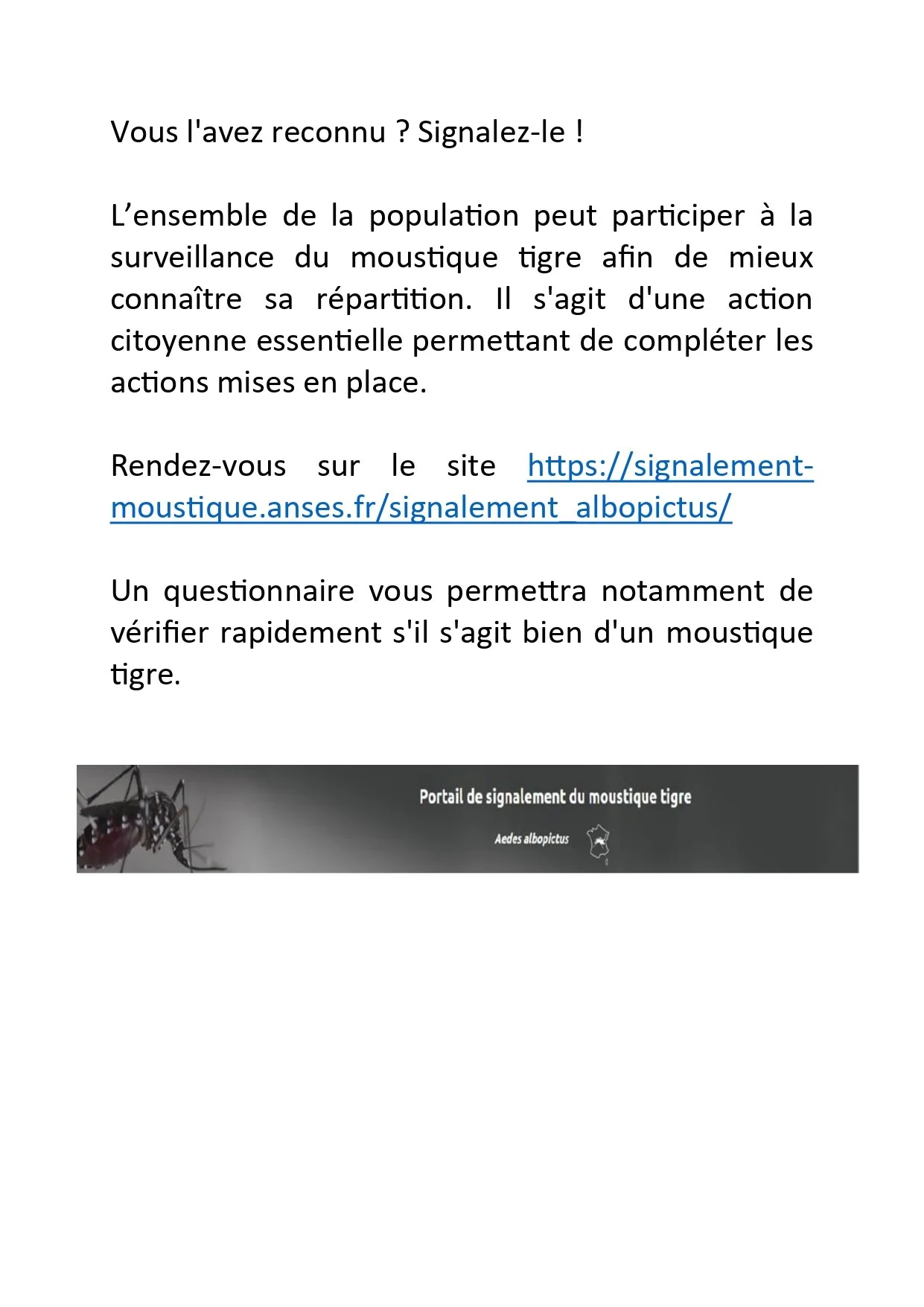 Vous l'avez reconnu ? Signalez-le !

L’ensemble de la population peut participer à la surveillance du moustique tigre afin de mieux connaître sa répartition. Il s'agit d'une action citoyenne essentielle permettant de compléter les actions mises en place.

Rendez-vous sur le site https://signalement-moustique.anses.fr/signalement_albopictus/

Un questionnaire vous permettra notamment de vérifier rapidement s'il s'agit bien d'un moustique tigre.

Portail de signalement du moustique tigre

Aedes albopictus